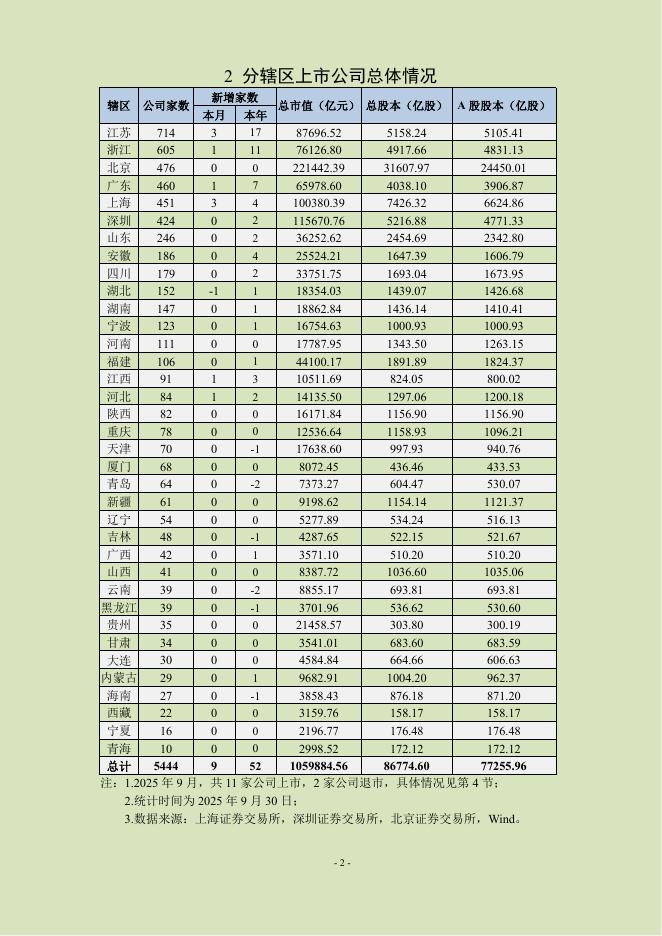 2 分辖区上市公司总体情况

| 辖区 | 公司家数 | 新增家数 本月 | 新增家数 本年 | 总市值（亿元） | 总股本（亿股） | A 股股本（亿股） |
|---|---|---|---|---|---|---|
| 江苏 | 714 | 3 | 17 | 87696.52 | 5158.24 | 5105.41 |
| 浙江 | 605 | 1 | 11 | 76126.80 | 4917.66 | 4831.13 |
| 北京 | 476 | 0 | 0 | 221442.39 | 31607.97 | 24450.01 |
| 广东 | 460 | 1 | 7 | 65978.60 | 4038.10 | 3906.87 |
| 上海 | 451 | 3 | 4 | 100380.39 | 7426.32 | 6624.86 |
| 深圳 | 424 | 0 | 2 | 115670.76 | 5216.88 | 4771.33 |
| 山东 | 246 | 0 | 2 | 36252.62 | 2454.69 | 2342.80 |
| 安徽 | 186 | 0 | 4 | 25524.21 | 1647.39 | 1606.79 |
| 四川 | 179 | 0 | 2 | 33751.75 | 1693.04 | 1673.95 |
| 湖北 | 152 | -1 | 1 | 18354.03 | 1439.07 | 1426.68 |
| 湖南 | 147 | 0 | 1 | 18862.84 | 1436.14 | 1410.41 |
| 宁波 | 123 | 0 | 1 | 16754.63 | 1000.93 | 1000.93 |
| 河南 | 111 | 0 | 0 | 17787.95 | 1343.50 | 1263.15 |
| 福建 | 106 | 0 | 1 | 44100.17 | 1891.89 | 1824.37 |
| 江西 | 91 | 1 | 3 | 10511.69 | 824.05 | 800.02 |
| 河北 | 84 | 1 | 2 | 14135.50 | 1297.06 | 1200.18 |
| 陕西 | 82 | 0 | 0 | 16171.84 | 1156.90 | 1156.90 |
| 重庆 | 78 | 0 | 0 | 12536.64 | 1158.93 | 1096.21 |
| 天津 | 70 | 0 | -1 | 17638.60 | 997.93 | 940.76 |
| 厦门 | 68 | 0 | 0 | 8072.45 | 436.46 | 433.53 |
| 青岛 | 64 | 0 | -2 | 7373.27 | 604.47 | 530.07 |
| 新疆 | 61 | 0 | 0 | 9198.62 | 1154.14 | 1121.37 |
| 辽宁 | 54 | 0 | 0 | 5277.89 | 534.24 | 516.13 |
| 吉林 | 48 | 0 | -1 | 4287.65 | 522.15 | 521.67 |
| 广西 | 42 | 0 | 1 | 3571.10 | 510.20 | 510.20 |
| 山西 | 41 | 0 | 0 | 8387.72 | 1036.60 | 1035.06 |
| 云南 | 39 | 0 | -2 | 8855.17 | 693.81 | 693.81 |
| 黑龙江 | 39 | 0 | -1 | 3701.96 | 536.62 | 530.60 |
| 贵州 | 35 | 0 | 0 | 21458.57 | 303.80 | 300.19 |
| 甘肃 | 34 | 0 | 0 | 3541.01 | 683.60 | 683.59 |
| 大连 | 30 | 0 | 0 | 4584.84 | 664.66 | 606.63 |
| 内蒙古 | 29 | 0 | 1 | 9682.91 | 1004.20 | 962.37 |
| 海南 | 27 | 0 | -1 | 3858.43 | 876.18 | 871.20 |
| 西藏 | 22 | 0 | 0 | 3159.76 | 158.17 | 158.17 |
| 宁夏 | 16 | 0 | 0 | 2196.77 | 176.48 | 176.48 |
| 青海 | 10 | 0 | 0 | 2998.52 | 172.12 | 172.12 |
| 总计 | 5444 | 9 | 52 | 1059884.56 | 86774.60 | 77255.96 |

注：1.2025 年 9 月，共 11 家公司上市，2 家公司退市，具体情况见第 4 节；
2.统计时间为 2025 年 9 月 30 日；
3.数据来源：上海证券交易所，深圳证券交易所，北京证券交易所，Wind。

- 2 -